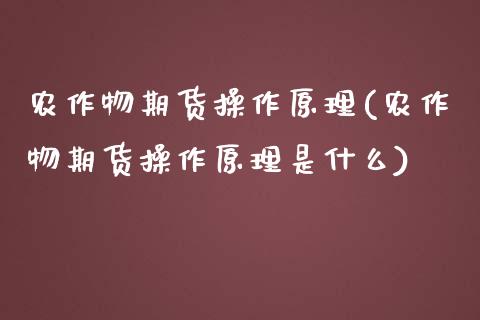 农作物期货操作原理(农作物期货操作原理是什么)